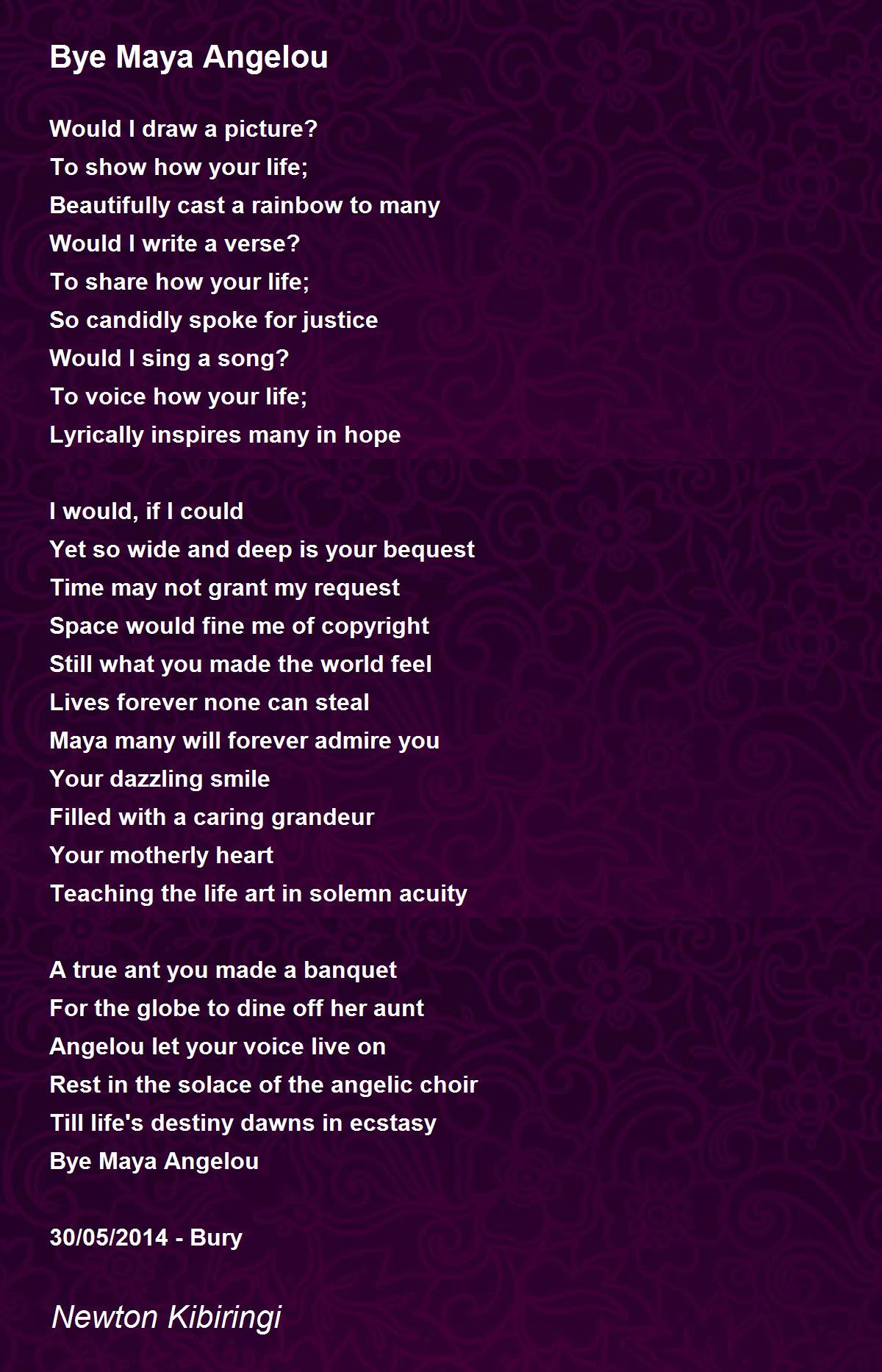 Bye Maya Angelou

Would I draw a picture?
To show how your life;
Beautifully cast a rainbow to many
Would I write a verse?
To share how your life;
So candidly spoke for justice
Would I sing a song?
To voice how your life;
Lyrically inspires many in hope

I would, if I could
Yet so wide and deep is your bequest
Time may not grant my request
Space would fine me of copyright
Still what you made the world feel
Lives forever none can steal
Maya many will forever admire you
Your dazzling smile
Filled with a caring grandeur
Your motherly heart
Teaching the life art in solemn acuity

A true ant you made a banquet
For the globe to dine off her aunt
Angelou let your voice live on
Rest in the solace of the angelic choir
Till life's destiny dawns in ecstasy
Bye Maya Angelou

30/05/2014 - Bury

Newton Kibiringi